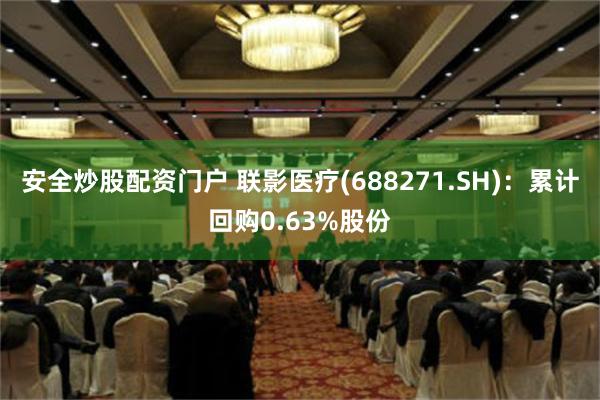 安全炒股配资门户 联影医疗(688271.SH)：累计回购0.63%股份